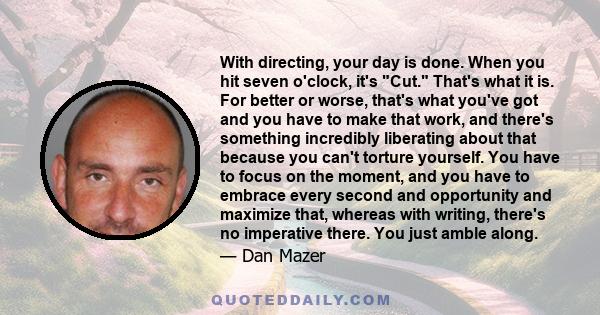 With directing, your day is done. When you hit seven o'clock, it's "Cut." That's what it is. For better or worse, that's what you've got and you have to make that work, and there's something incredibly liberating about that because you can't torture yourself. You have to focus on the moment, and you have to embrace every second and opportunity and maximize that, whereas with writing, there's no imperative there. You just amble along.
— Dan Mazer

QUOTEDDAILY.COM